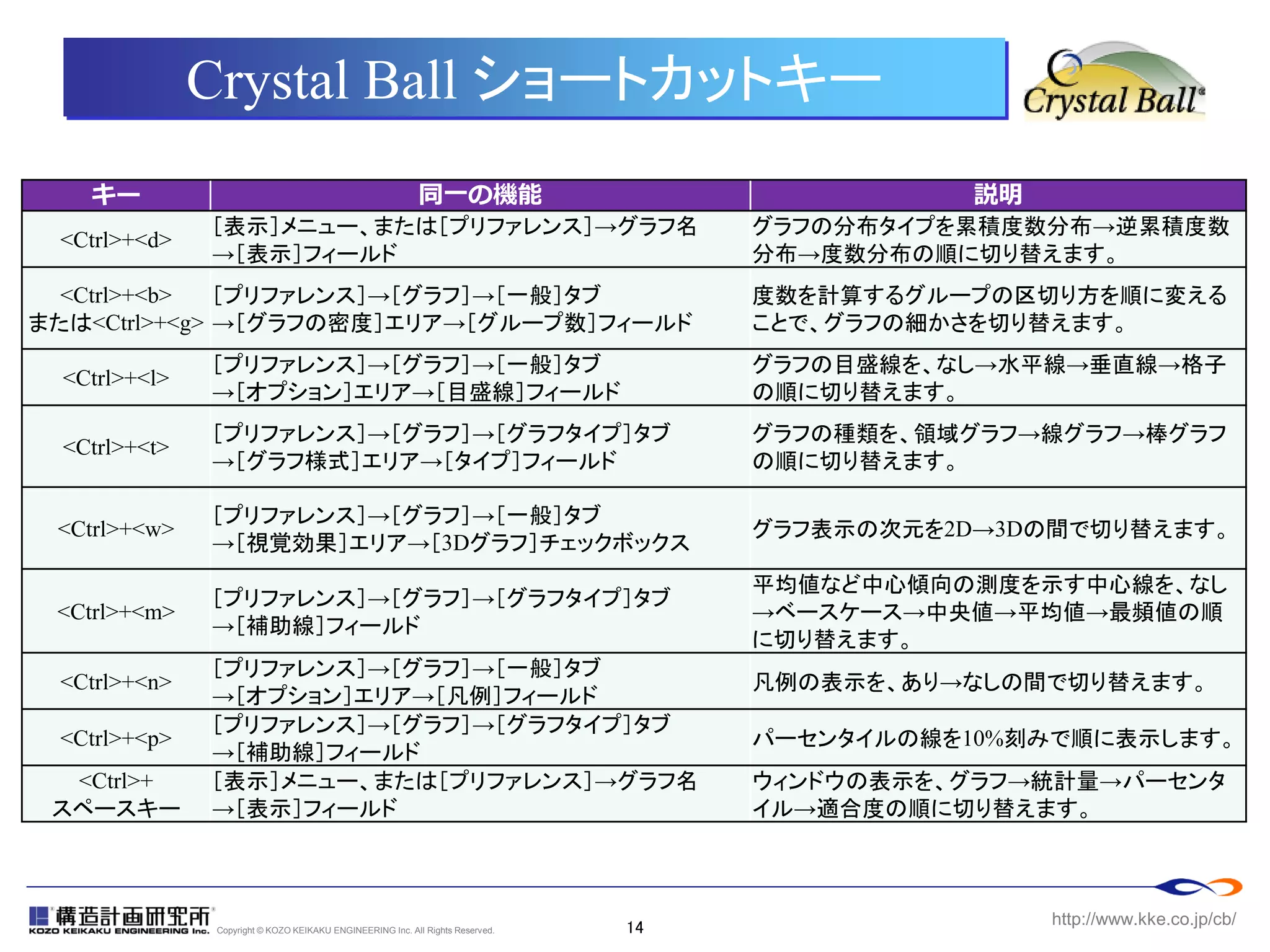 Crystal Ball ショートカットキー

Crystal Ball

| キー | 同一の機能 | 説明 |
|---|---|---|
| <Ctrl>+<d> | [表示]メニュー、または[プリファレンス]→グラフ名→[表示]フィールド | グラフの分布タイプを累積度数分布→逆累積度数分布→度数分布の順に切り替えます。 |
| <Ctrl>+<b> または<Ctrl>+<g> | [プリファレンス]→[グラフ]→[一般]タブ→[グラフの密度]エリア→[グループ数]フィールド | 度数を計算するグループの区切り方を順に変えることで、グラフの細かさを切り替えます。 |
| <Ctrl>+<l> | [プリファレンス]→[グラフ]→[一般]タブ→[オプション]エリア→[目盛線]フィールド | グラフの目盛線を、なし→水平線→垂直線→格子の順に切り替えます。 |
| <Ctrl>+<t> | [プリファレンス]→[グラフ]→[グラフタイプ]タブ→[グラフ様式]エリア→[タイプ]フィールド | グラフの種類を、領域グラフ→線グラフ→棒グラフの順に切り替えます。 |
| <Ctrl>+<w> | [プリファレンス]→[グラフ]→[一般]タブ→[視覚効果]エリア→[3Dグラフ]チェックボックス | グラフ表示の次元を2D→3Dの間で切り替えます。 |
| <Ctrl>+<m> | [プリファレンス]→[グラフ]→[グラフタイプ]タブ→[補助線]フィールド | 平均値など中心傾向の測度を示す中心線を、なし→ベースケース→中央値→平均値→最頻値の順に切り替えます。 |
| <Ctrl>+<n> | [プリファレンス]→[グラフ]→[一般]タブ→[オプション]エリア→[凡例]フィールド | 凡例の表示を、あり→なしの間で切り替えます。 |
| <Ctrl>+<p> | [プリファレンス]→[グラフ]→[グラフタイプ]タブ→[補助線]フィールド | パーセンタイルの線を10%刻みで順に表示します。 |
| <Ctrl>+ スペースキー | [表示]メニュー、または[プリファレンス]→グラフ名→[表示]フィールド | ウィンドウの表示を、グラフ→統計量→パーセンタイル→適合度の順に切り替えます。 |

構造計画研究所 KOZO KEIKAKU ENGINEERING Inc. Copyright © KOZO KEIKAKU ENGINEERING Inc. All Rights Reserved.
14
http://www.kke.co.jp/cb/